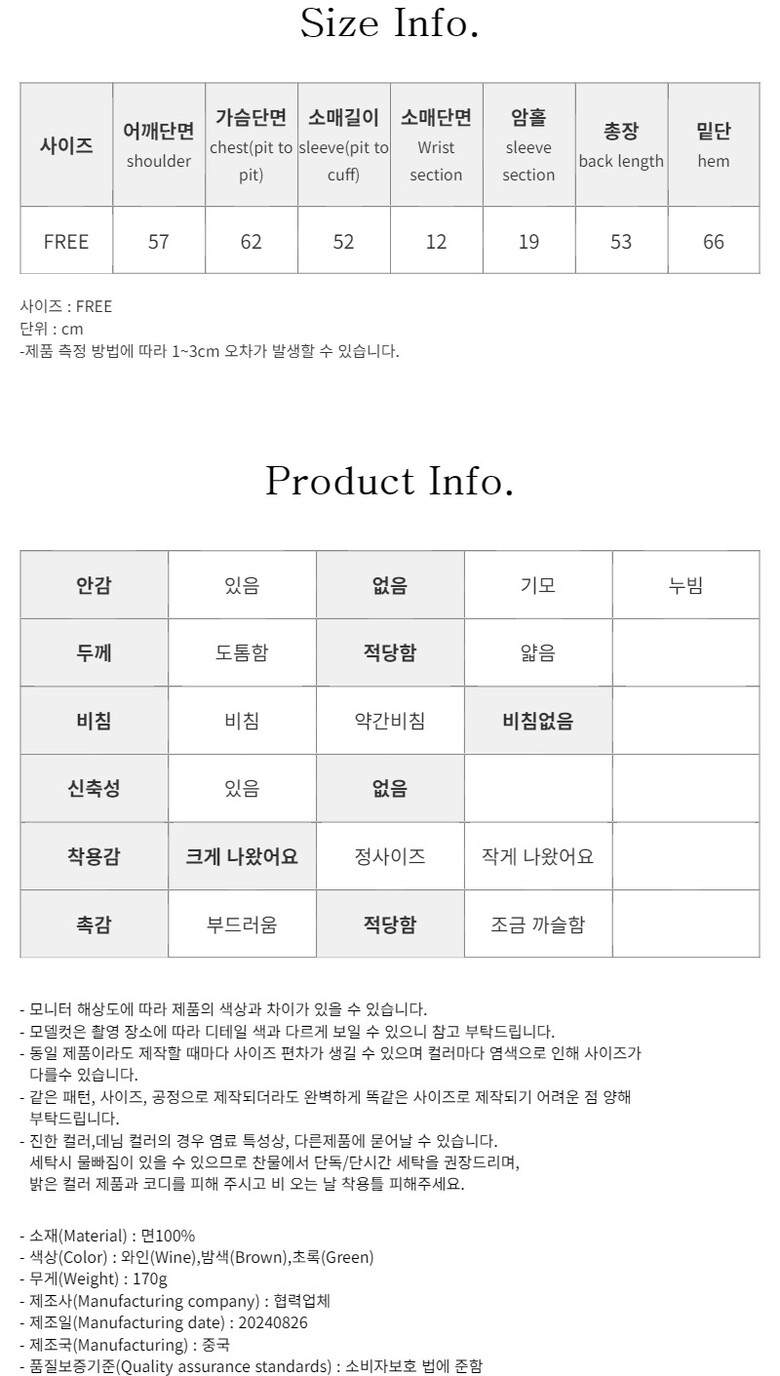 Size Info.

| 사이즈 | 어깨단면 shoulder | 가슴단면 chest(pit to pit) | 소매길이 sleeve(pit to cuff) | 소매단면 Wrist section | 암홀 sleeve section | 총장 back length | 밑단 hem |
|---|---|---|---|---|---|---|---|
| FREE | 57 | 62 | 52 | 12 | 19 | 53 | 66 |

사이즈 : FREE
단위 : cm
-제품 측정 방법에 따라 1~3cm 오차가 발생할 수 있습니다.

Product Info.

| 안감 | 있음 | 없음 | 기모 | 누빔 |
|---|---|---|---|---|
| 두께 | 도톰함 | 적당함 | 얇음 | |
| 비침 | 비침 | 약간비침 | 비침없음 | |
| 신축성 | 있음 | 없음 | | |
| 착용감 | 크게 나왔어요 | 정사이즈 | 작게 나왔어요 | |
| 촉감 | 부드러움 | 적당함 | 조금 까슬함 | |

- 모니터 해상도에 따라 제품의 색상과 차이가 있을 수 있습니다.
- 모델컷은 촬영 장소에 따라 디테일 색과 다르게 보일 수 있으니 참고 부탁드립니다.
- 동일 제품이라도 제작할 때마다 사이즈 편차가 생길 수 있으며 컬러마다 염색으로 인해 사이즈가 다를수 있습니다.
- 같은 패턴, 사이즈, 공정으로 제작되더라도 완벽하게 똑같은 사이즈로 제작되기 어려운 점 양해 부탁드립니다.
- 진한 컬러,데님 컬러의 경우 염료 특성상, 다른제품에 묻어날 수 있습니다. 세탁시 물빠짐이 있을 수 있으므로 찬물에서 단독/단시간 세탁을 권장드리며, 밝은 컬러 제품과 코디를 피해 주시고 비 오는 날 착용틀 피해주세요.

- 소재(Material) : 면100%
- 색상(Color) : 와인(Wine),밤색(Brown),초록(Green)
- 무게(Weight) : 170g
- 제조사(Manufacturing company) : 협력업체
- 제조일(Manufacturing date) : 20240826
- 제조국(Manufacturing) : 중국
- 품질보증기준(Quality assurance standards) : 소비자보호 법에 준함